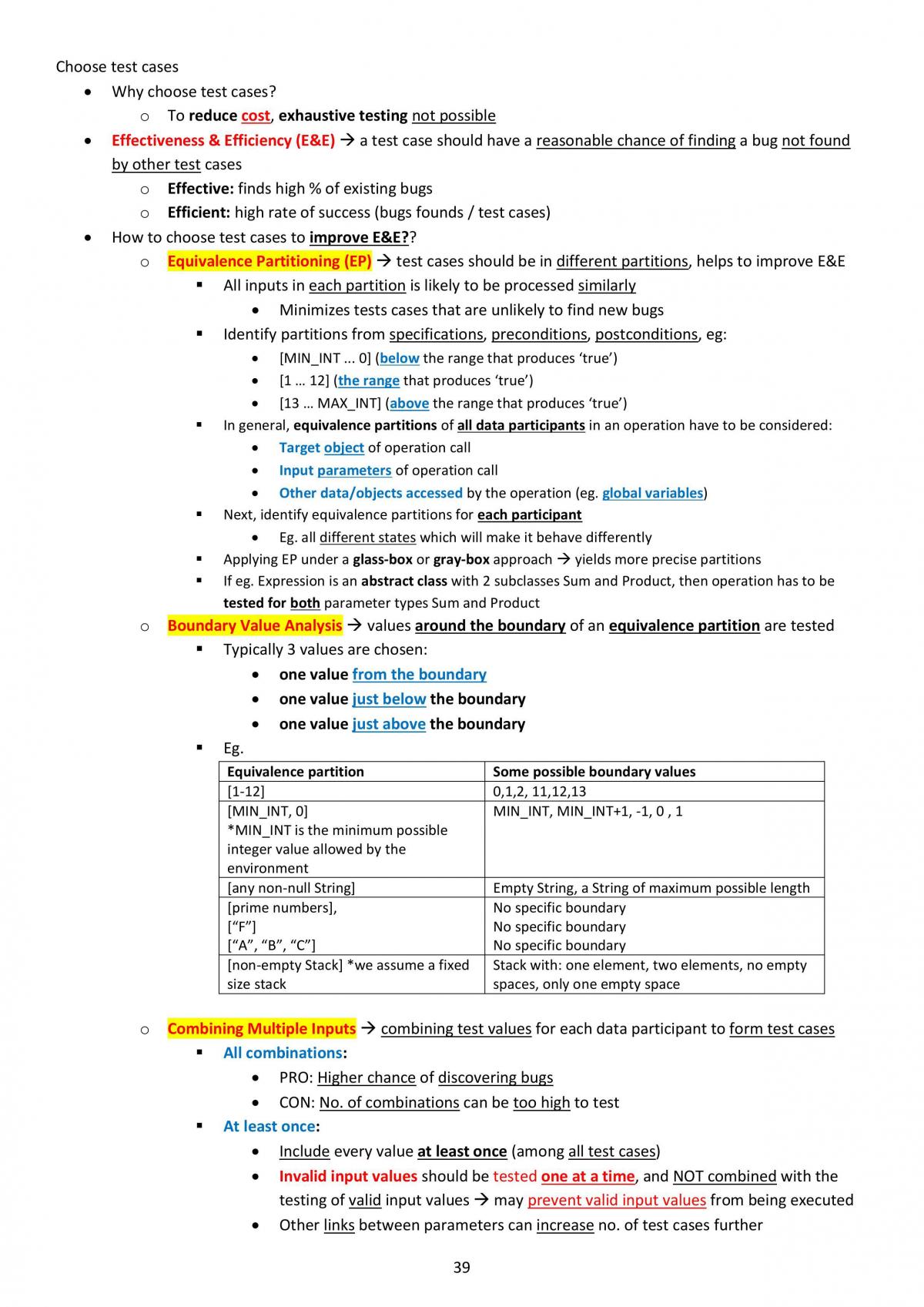 Choose test cases

• Why choose test cases?
o To reduce cost, exhaustive testing not possible
• Effectiveness & Efficiency (E&E) → a test case should have a reasonable chance of finding a bug not found by other test cases
o Effective: finds high % of existing bugs
o Efficient: high rate of success (bugs founds / test cases)
• How to choose test cases to improve E&E??
o Equivalence Partitioning (EP) → test cases should be in different partitions, helps to improve E&E
▪ All inputs in each partition is likely to be processed similarly
• Minimizes tests cases that are unlikely to find new bugs
▪ Identify partitions from specifications, preconditions, postconditions, eg:
• [MIN_INT ... 0] (below the range that produces 'true')
• [1 … 12] (the range that produces 'true')
• [13 … MAX_INT] (above the range that produces 'true')
▪ In general, equivalence partitions of all data participants in an operation have to be considered:
• Target object of operation call
• Input parameters of operation call
• Other data/objects accessed by the operation (eg. global variables)
▪ Next, identify equivalence partitions for each participant
• Eg. all different states which will make it behave differently
▪ Applying EP under a glass-box or gray-box approach → yields more precise partitions
▪ If eg. Expression is an abstract class with 2 subclasses Sum and Product, then operation has to be tested for both parameter types Sum and Product
o Boundary Value Analysis → values around the boundary of an equivalence partition are tested
▪ Typically 3 values are chosen:
• one value from the boundary
• one value just below the boundary
• one value just above the boundary
▪ Eg.

| Equivalence partition | Some possible boundary values |
|---|---|
| [1-12] | 0,1,2, 11,12,13 |
| [MIN_INT, 0] *MIN_INT is the minimum possible integer value allowed by the environment | MIN_INT, MIN_INT+1, -1, 0 , 1 |
| [any non-null String] | Empty String, a String of maximum possible length |
| [prime numbers], ["F"] ["A", "B", "C"] | No specific boundary No specific boundary No specific boundary |
| [non-empty Stack] *we assume a fixed size stack | Stack with: one element, two elements, no empty spaces, only one empty space |

o Combining Multiple Inputs → combining test values for each data participant to form test cases
▪ All combinations:
• PRO: Higher chance of discovering bugs
• CON: No. of combinations can be too high to test
▪ At least once:
• Include every value at least once (among all test cases)
• Invalid input values should be tested one at a time, and NOT combined with the testing of valid input values → may prevent valid input values from being executed
• Other links between parameters can increase no. of test cases further

39